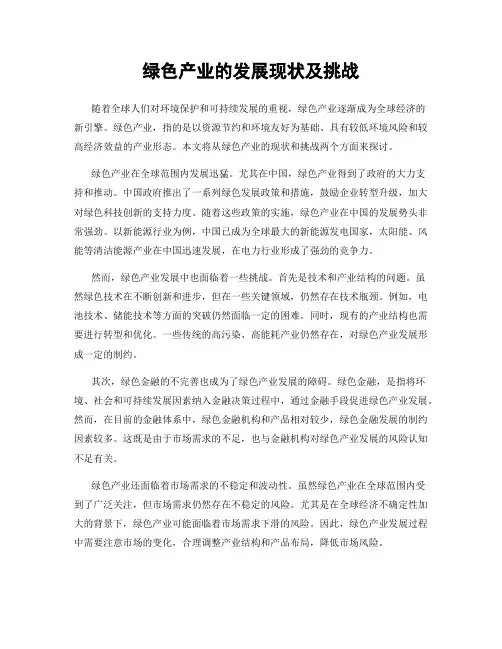 绿色产业的发展现状及挑战

随着全球人们对环境保护和可持续发展的重视，绿色产业逐渐成为全球经济的新引擎。绿色产业，指的是以资源节约和环境友好为基础、具有较低环境风险和较高经济效益的产业形态。本文将从绿色产业的现状和挑战两个方面来探讨。

绿色产业在全球范围内发展迅猛。尤其在中国，绿色产业得到了政府的大力支持和推动。中国政府推出了一系列绿色发展政策和措施，鼓励企业转型升级，加大对绿色科技创新的支持力度。随着这些政策的实施，绿色产业在中国的发展势头非常强劲。以新能源行业为例，中国已成为全球最大的新能源发电国家，太阳能、风能等清洁能源产业在中国迅速发展，在电力行业形成了强劲的竞争力。

然而，绿色产业发展中也面临着一些挑战。首先是技术和产业结构的问题。虽然绿色技术在不断创新和进步，但在一些关键领域，仍然存在技术瓶颈。例如，电池技术、储能技术等方面的突破仍然面临一定的困难。同时，现有的产业结构也需要进行转型和优化。一些传统的高污染、高能耗产业仍然存在，对绿色产业发展形成一定的制约。

其次，绿色金融的不完善也成为了绿色产业发展的障碍。绿色金融，是指将环境、社会和可持续发展因素纳入金融决策过程中，通过金融手段促进绿色产业发展。然而，在目前的金融体系中，绿色金融机构和产品相对较少，绿色金融发展的制约因素较多。这既是由于市场需求的不足，也与金融机构对绿色产业发展的风险认知不足有关。

绿色产业还面临着市场需求的不稳定和波动性。虽然绿色产业在全球范围内受到了广泛关注，但市场需求仍然存在不稳定的风险。尤其是在全球经济不确定性加大的背景下，绿色产业可能面临着市场需求下滑的风险。因此，绿色产业发展过程中需要注意市场的变化，合理调整产业结构和产品布局，降低市场风险。